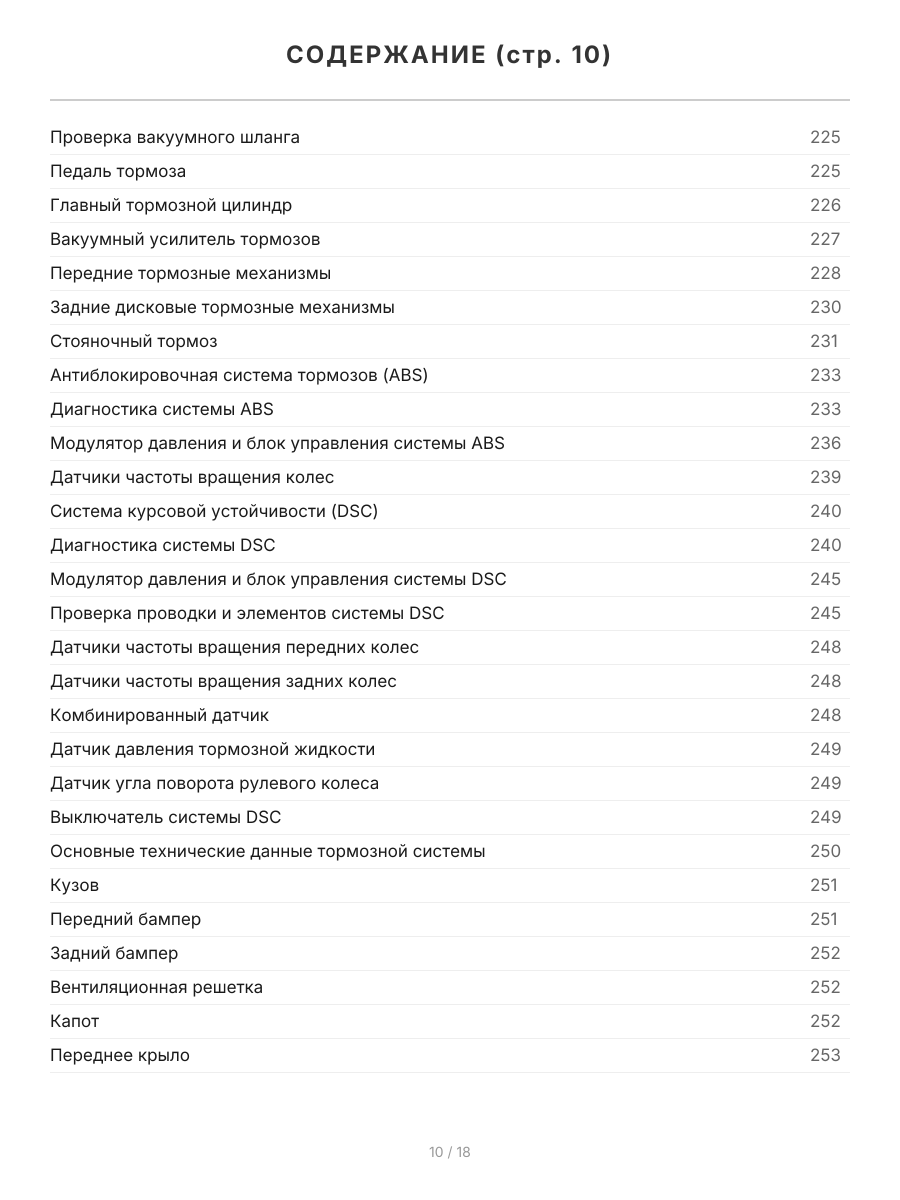 СОДЕРЖАНИЕ (стр. 10)

| | |
|---|---|
| Проверка вакуумного шланга | 225 |
| Педаль тормоза | 225 |
| Главный тормозной цилиндр | 226 |
| Вакуумный усилитель тормозов | 227 |
| Передние тормозные механизмы | 228 |
| Задние дисковые тормозные механизмы | 230 |
| Стояночный тормоз | 231 |
| Антиблокировочная система тормозов (ABS) | 233 |
| Диагностика системы ABS | 233 |
| Модулятор давления и блок управления системы ABS | 236 |
| Датчики частоты вращения колес | 239 |
| Система курсовой устойчивости (DSC) | 240 |
| Диагностика системы DSC | 240 |
| Модулятор давления и блок управления системы DSC | 245 |
| Проверка проводки и элементов системы DSC | 245 |
| Датчики частоты вращения передних колес | 248 |
| Датчики частоты вращения задних колес | 248 |
| Комбинированный датчик | 248 |
| Датчик давления тормозной жидкости | 249 |
| Датчик угла поворота рулевого колеса | 249 |
| Выключатель системы DSC | 249 |
| Основные технические данные тормозной системы | 250 |
| Кузов | 251 |
| Передний бампер | 251 |
| Задний бампер | 252 |
| Вентиляционная решетка | 252 |
| Капот | 252 |
| Переднее крыло | 253 |

10 / 18